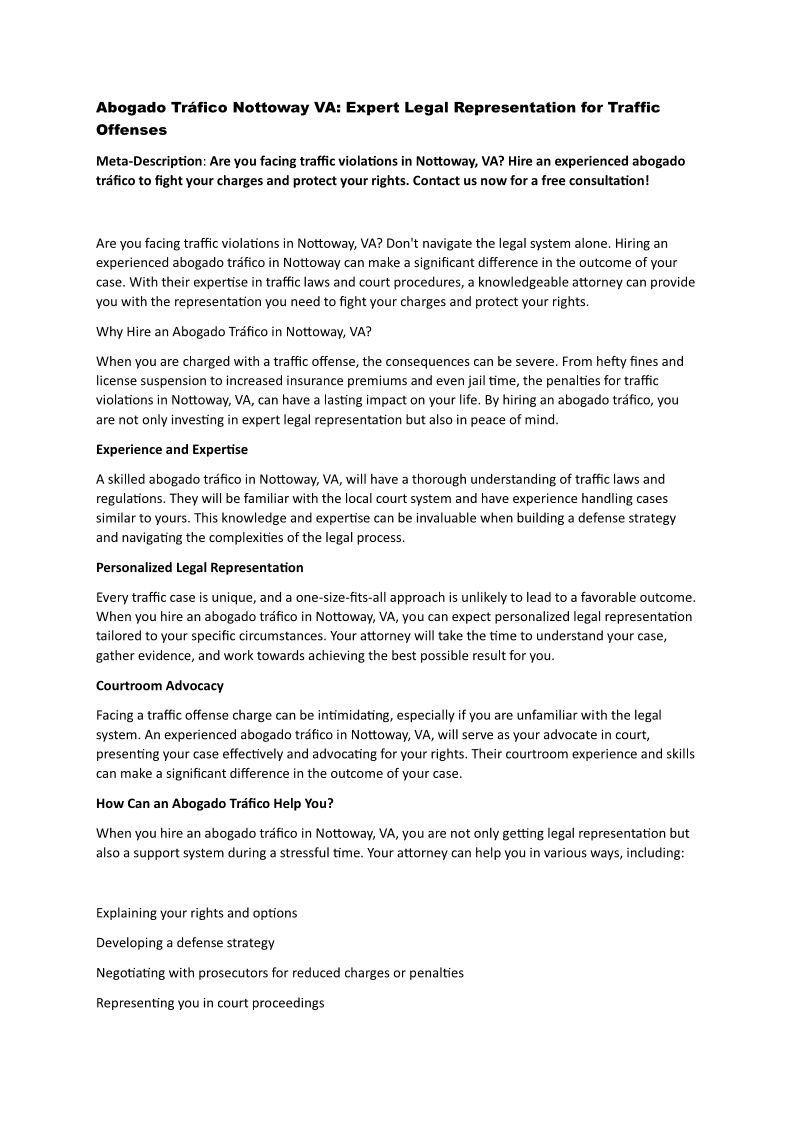 Abogado Tráfico Nottoway VA: Expert Legal Representation for Traffic Offenses

Meta-Description: Are you facing traffic violations in Nottoway, VA? Hire an experienced abogado tráfico to fight your charges and protect your rights. Contact us now for a free consultation!

Are you facing traffic violations in Nottoway, VA? Don't navigate the legal system alone. Hiring an experienced abogado tráfico in Nottoway can make a significant difference in the outcome of your case. With their expertise in traffic laws and court procedures, a knowledgeable attorney can provide you with the representation you need to fight your charges and protect your rights.

Why Hire an Abogado Tráfico in Nottoway, VA?

When you are charged with a traffic offense, the consequences can be severe. From hefty fines and license suspension to increased insurance premiums and even jail time, the penalties for traffic violations in Nottoway, VA, can have a lasting impact on your life. By hiring an abogado tráfico, you are not only investing in expert legal representation but also in peace of mind.

Experience and Expertise

A skilled abogado tráfico in Nottoway, VA, will have a thorough understanding of traffic laws and regulations. They will be familiar with the local court system and have experience handling cases similar to yours. This knowledge and expertise can be invaluable when building a defense strategy and navigating the complexities of the legal process.

Personalized Legal Representation

Every traffic case is unique, and a one-size-fits-all approach is unlikely to lead to a favorable outcome. When you hire an abogado tráfico in Nottoway, VA, you can expect personalized legal representation tailored to your specific circumstances. Your attorney will take the time to understand your case, gather evidence, and work towards achieving the best possible result for you.

Courtroom Advocacy

Facing a traffic offense charge can be intimidating, especially if you are unfamiliar with the legal system. An experienced abogado tráfico in Nottoway, VA, will serve as your advocate in court, presenting your case effectively and advocating for your rights. Their courtroom experience and skills can make a significant difference in the outcome of your case.

How Can an Abogado Tráfico Help You?

When you hire an abogado tráfico in Nottoway, VA, you are not only getting legal representation but also a support system during a stressful time. Your attorney can help you in various ways, including:

Explaining your rights and options

Developing a defense strategy

Negotiating with prosecutors for reduced charges or penalties

Representing you in court proceedings